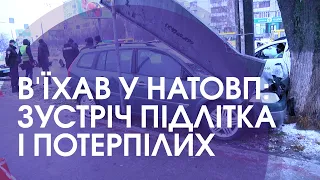 В'ЇХАВ У НАТОВП: ЗУСТРІЧ ПІДЛІТКА І ПОТЕРПІЛИХ